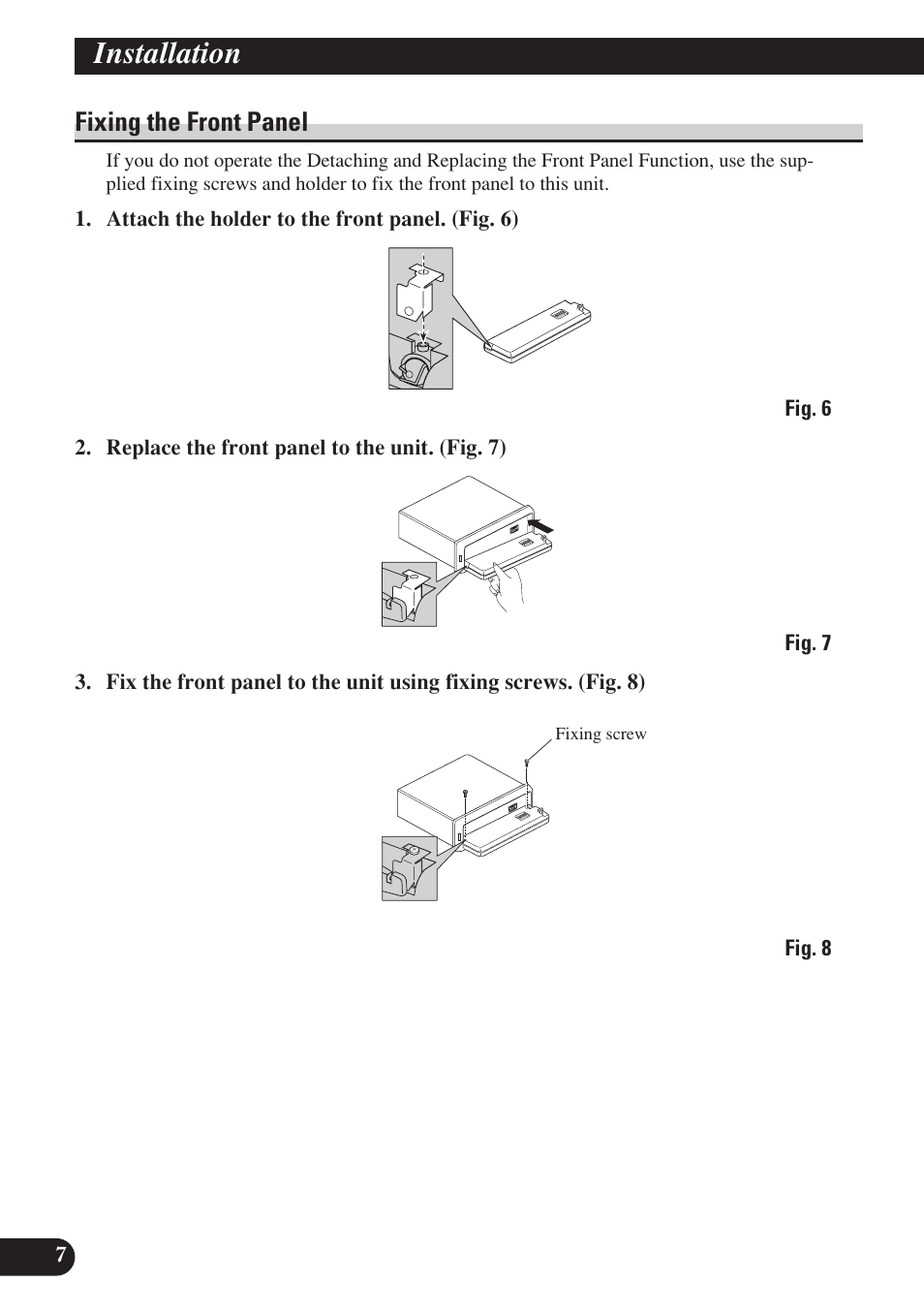 Installation

Fixing the Front Panel

If you do not operate the Detaching and Replacing the Front Panel Function, use the supplied fixing screws and holder to fix the front panel to this unit.

1. Attach the holder to the front panel. (Fig. 6)

Fig. 6

2. Replace the front panel to the unit. (Fig. 7)

Fig. 7

3. Fix the front panel to the unit using fixing screws. (Fig. 8)

Fixing screw

Fig. 8

7